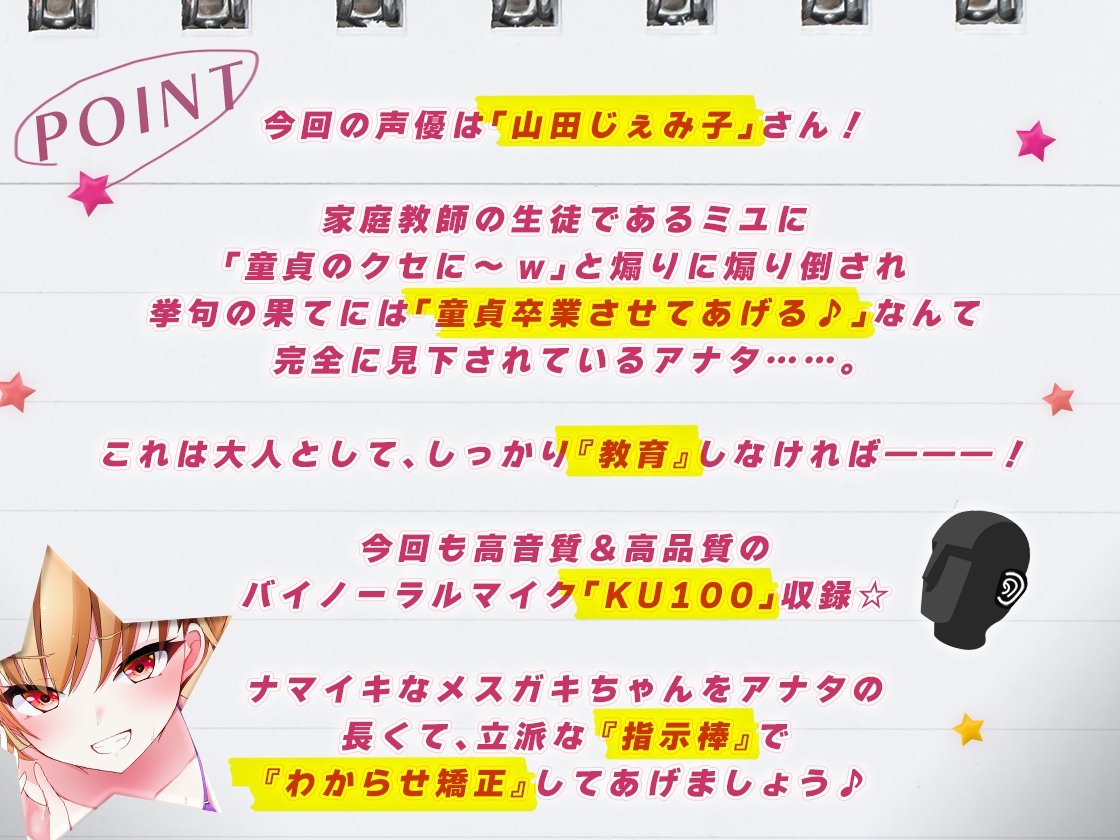 POINT

今回の声優は「山田じぇみ子」さん！

家庭教師の生徒であるミユに
「童貞のクセに～ｗ」と煽りに煽り倒され
挙句の果てには「童貞卒業させてあげる♪」なんて
完全に見下されているアナタ……。

これは大人として、しっかり『教育』しなければーーー！

今回も高音質＆高品質の
バイノーラルマイク「KU100」収録☆

ナマイキなメスガキちゃんをアナタの
長くて、立派な『指示棒』で
『わからせ矯正』してあげましょう♪